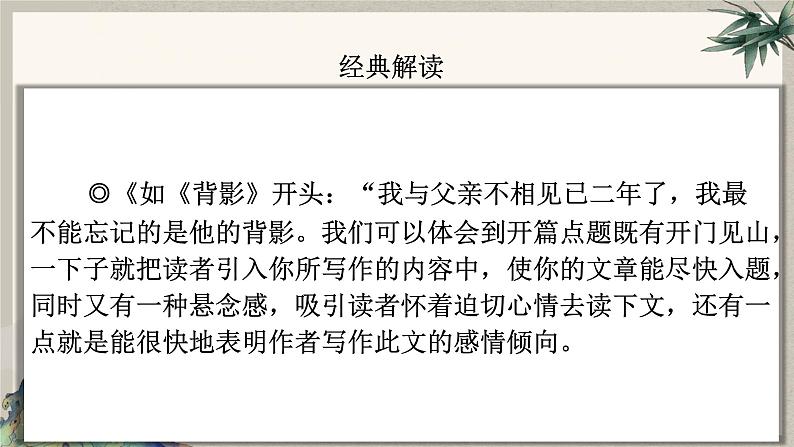 经典解读

◎《如《背影》开头：“我与父亲不相见已二年了，我最不能忘记的是他的背影。我们可以体会到开篇点题既有开门见山，一下子就把读者引入你所写作的内容中，使你的文章能尽快入题，同时又有一种悬念感，吸引读者怀着迫切心情去读下文，还有一点就是能很快地表明作者写作此文的感情倾向。